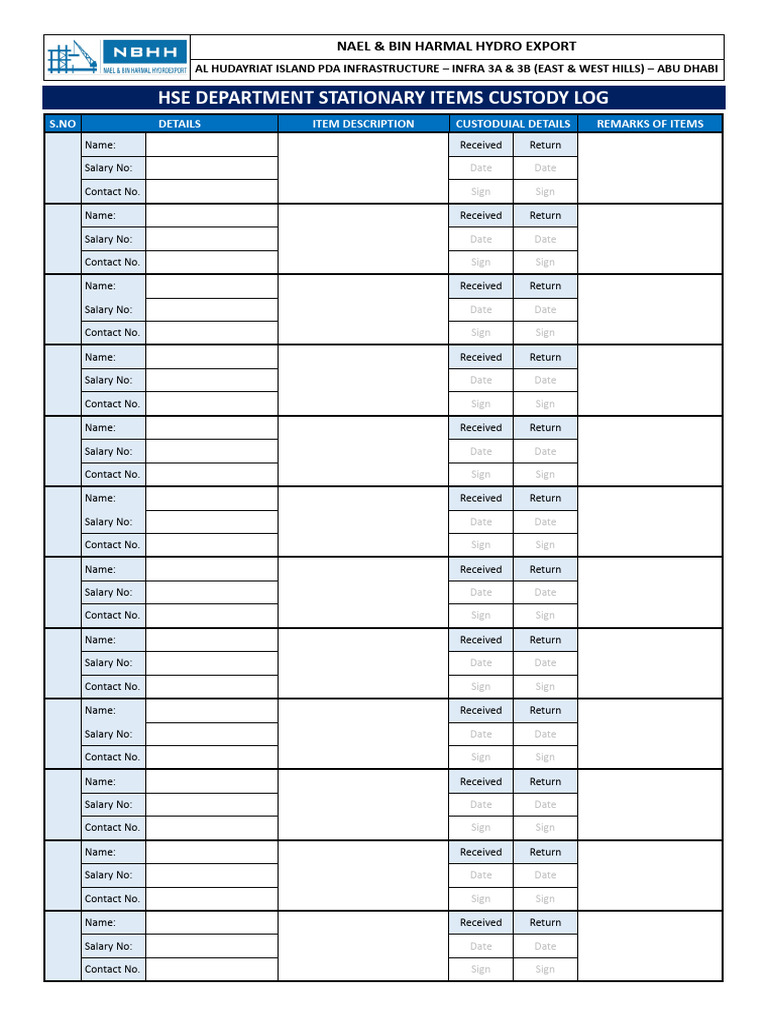 NBHH
NAEL & BIN HARMAL HYDROEXPORT

NAEL & BIN HARMAL HYDRO EXPORT
AL HUDAYRIAT ISLAND PDA INFRASTRUCTURE – INFRA 3A & 3B (EAST & WEST HILLS) – ABU DHABI

HSE DEPARTMENT STATIONARY ITEMS CUSTODY LOG

| S.NO | DETAILS | | ITEM DESCRIPTION | CUSTODUIAL DETAILS | | REMARKS OF ITEMS |
|---|---|---|---|---|---|---|
| | Name: | | | Received | Return | |
| | Salary No: | | | Date | Date | |
| | Contact No. | | | Sign | Sign | |
| | Name: | | | Received | Return | |
| | Salary No: | | | Date | Date | |
| | Contact No. | | | Sign | Sign | |
| | Name: | | | Received | Return | |
| | Salary No: | | | Date | Date | |
| | Contact No. | | | Sign | Sign | |
| | Name: | | | Received | Return | |
| | Salary No: | | | Date | Date | |
| | Contact No. | | | Sign | Sign | |
| | Name: | | | Received | Return | |
| | Salary No: | | | Date | Date | |
| | Contact No. | | | Sign | Sign | |
| | Name: | | | Received | Return | |
| | Salary No: | | | Date | Date | |
| | Contact No. | | | Sign | Sign | |
| | Name: | | | Received | Return | |
| | Salary No: | | | Date | Date | |
| | Contact No. | | | Sign | Sign | |
| | Name: | | | Received | Return | |
| | Salary No: | | | Date | Date | |
| | Contact No. | | | Sign | Sign | |
| | Name: | | | Received | Return | |
| | Salary No: | | | Date | Date | |
| | Contact No. | | | Sign | Sign | |
| | Name: | | | Received | Return | |
| | Salary No: | | | Date | Date | |
| | Contact No. | | | Sign | Sign | |
| | Name: | | | Received | Return | |
| | Salary No: | | | Date | Date | |
| | Contact No. | | | Sign | Sign | |
| | Name: | | | Received | Return | |
| | Salary No: | | | Date | Date | |
| | Contact No. | | | Sign | Sign | |